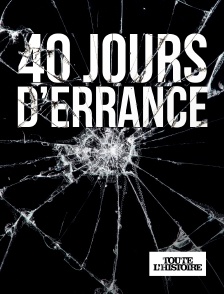 40 JOURS D'ERRANCE

TOUTE L'HISTOIRE